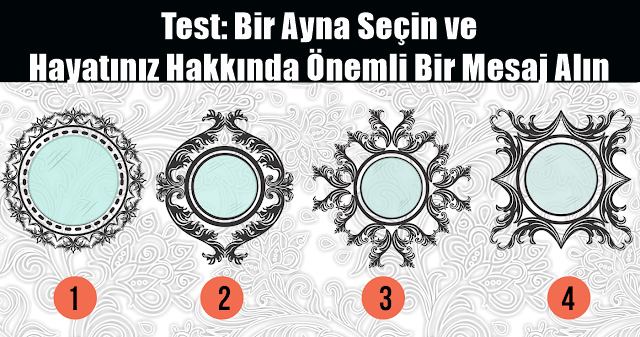 Test: Bir Ayna Seçin ve
Hayatınız Hakkında Önemli Bir Mesaj Alın

1

2

3

4